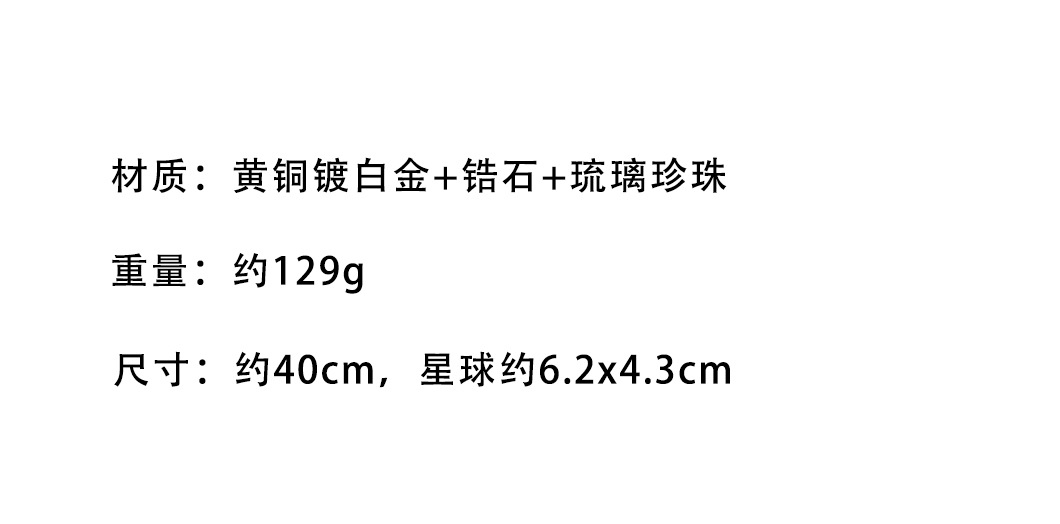 材质：黄铜镀白金+锆石+琉璃珍珠

重量：约129g

尺寸：约40cm，星球约6.2x4.3cm